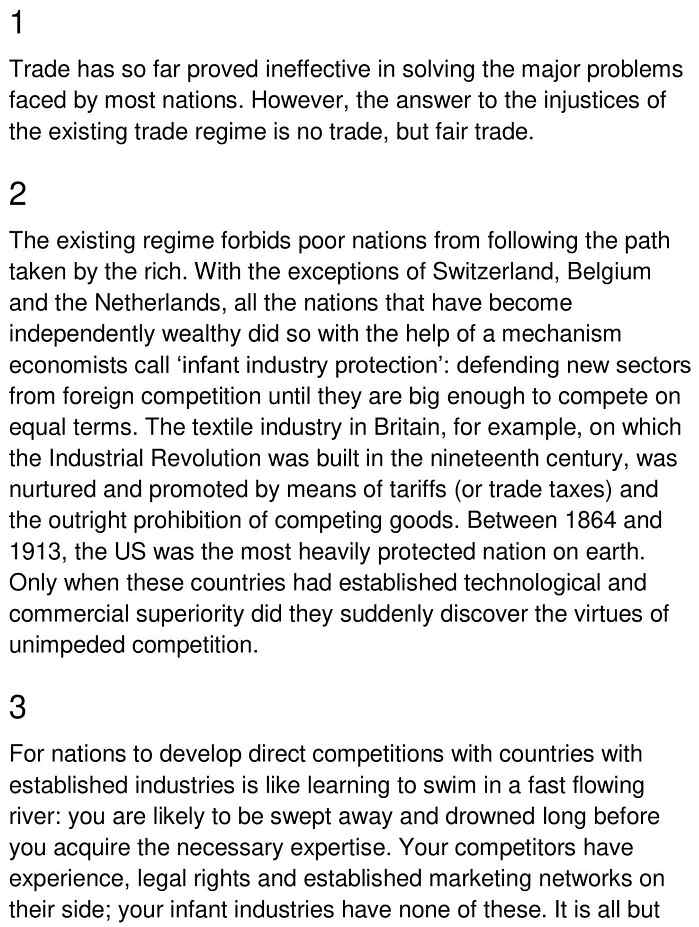 1

Trade has so far proved ineffective in solving the major problems faced by most nations. However, the answer to the injustices of the existing trade regime is no trade, but fair trade.

2

The existing regime forbids poor nations from following the path taken by the rich. With the exceptions of Switzerland, Belgium and the Netherlands, all the nations that have become independently wealthy did so with the help of a mechanism economists call ‘infant industry protection’: defending new sectors from foreign competition until they are big enough to compete on equal terms. The textile industry in Britain, for example, on which the Industrial Revolution was built in the nineteenth century, was nurtured and promoted by means of tariffs (or trade taxes) and the outright prohibition of competing goods. Between 1864 and 1913, the US was the most heavily protected nation on earth. Only when these countries had established technological and commercial superiority did they suddenly discover the virtues of unimpeded competition.

3

For nations to develop direct competitions with countries with established industries is like learning to swim in a fast flowing river: you are likely to be swept away and drowned long before you acquire the necessary expertise. Your competitors have experience, legal rights and established marketing networks on their side; your infant industries have none of these. It is all but